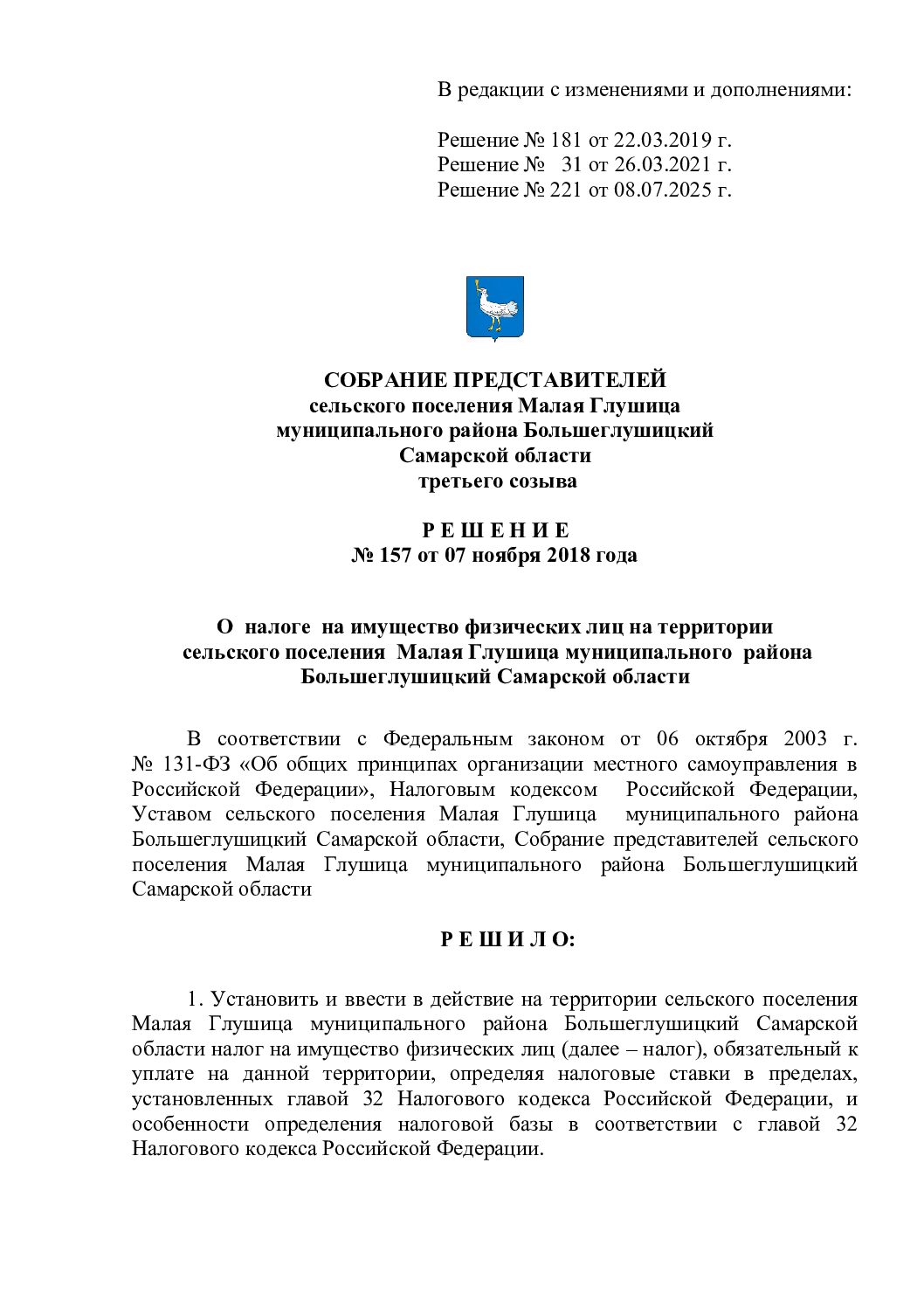 В редакции с изменениями и дополнениями:

Решение № 181 от 22.03.2019 г.
Решение № 31 от 26.03.2021 г.
Решение № 221 от 08.07.2025 г.

СОБРАНИЕ ПРЕДСТАВИТЕЛЕЙ
сельского поселения Малая Глушица
муниципального района Большеглушицкий
Самарской области
третьего созыва

Р Е Ш Е Н И Е
№ 157 от 07 ноября 2018 года

О налоге на имущество физических лиц на территории сельского поселения Малая Глушица муниципального района Большеглушицкий Самарской области

В соответствии с Федеральным законом от 06 октября 2003 г. № 131-ФЗ «Об общих принципах организации местного самоуправления в Российской Федерации», Налоговым кодексом Российской Федерации, Уставом сельского поселения Малая Глушица муниципального района Большеглушицкий Самарской области, Собрание представителей сельского поселения Малая Глушица муниципального района Большеглушицкий Самарской области

Р Е Ш И Л О:

1. Установить и ввести в действие на территории сельского поселения Малая Глушица муниципального района Большеглушицкий Самарской области налог на имущество физических лиц (далее – налог), обязательный к уплате на данной территории, определяя налоговые ставки в пределах, установленных главой 32 Налогового кодекса Российской Федерации, и особенности определения налоговой базы в соответствии с главой 32 Налогового кодекса Российской Федерации.